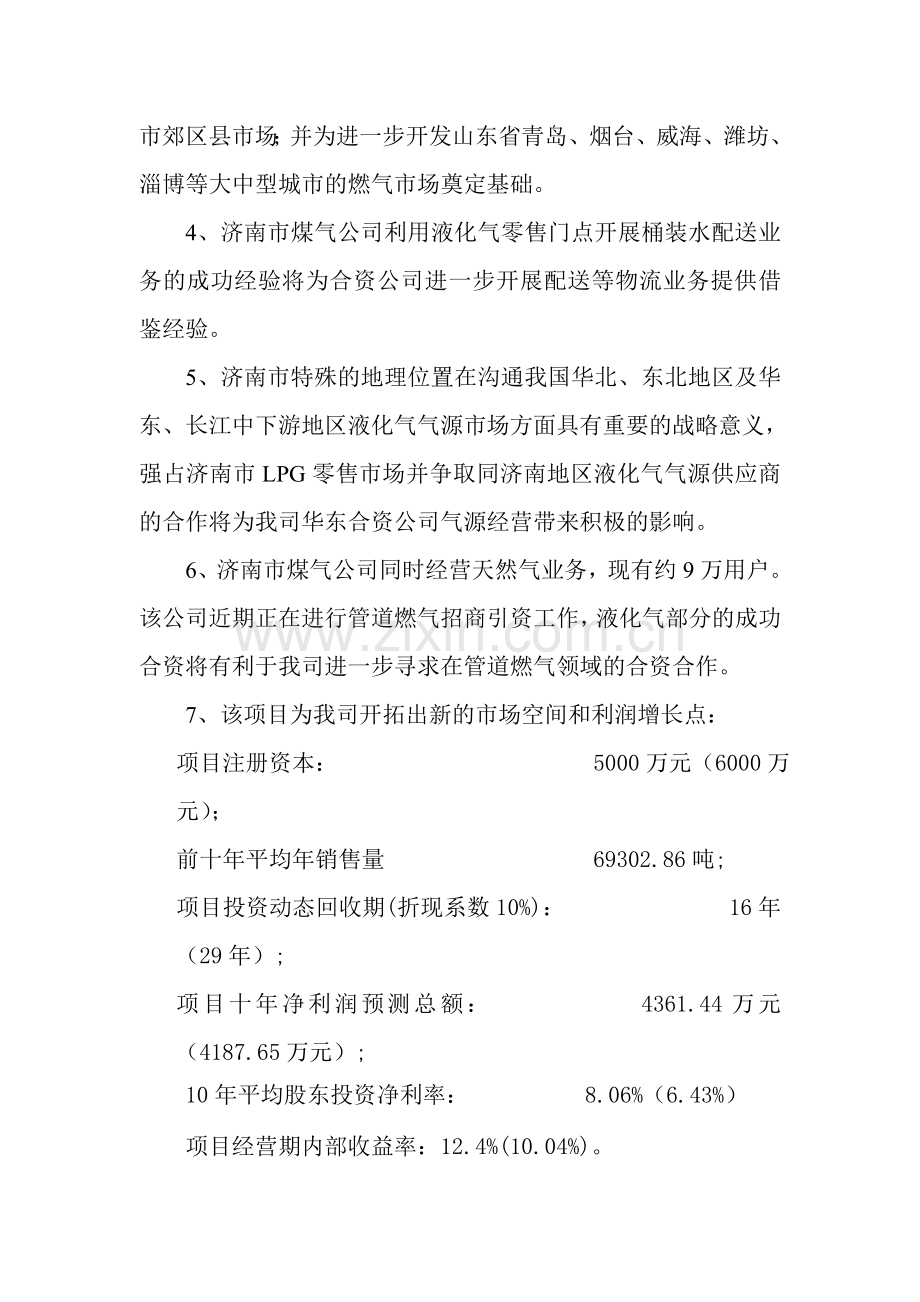 市郊区县市场；并为进一步开发山东省青岛、烟台、威海、潍坊、淄博等大中型城市的燃气市场奠定基础。

4、济南市煤气公司利用液化气零售门点开展桶装水配送业务的成功经验将为合资公司进一步开展配送等物流业务提供借鉴经验。

5、济南市特殊的地理位置在沟通我国华北、东北地区及华东、长江中下游地区液化气气源市场方面具有重要的战略意义，强占济南市LPG零售市场并争取同济南地区液化气气源供应商的合作将为我司华东合资公司气源经营带来积极的影响。

6、济南市煤气公司同时经营天然气业务，现有约9万用户。该公司近期正在进行管道燃气招商引资工作，液化气部分的成功合资将有利于我司进一步寻求在管道燃气领域的合资合作。

7、该项目为我司开拓出新的市场空间和利润增长点：

项目注册资本： 5000万元（6000万元）；

前十年平均年销售量 69302.86吨；

项目投资动态回收期(折现系数10%)： 16年（29年）；

项目十年净利润预测总额： 4361.44万元（4187.65万元）；

10年平均股东投资净利率： 8.06%（6.43%）

项目经营期内部收益率：12.4%(10.04%)。

www.zixin.com.cn